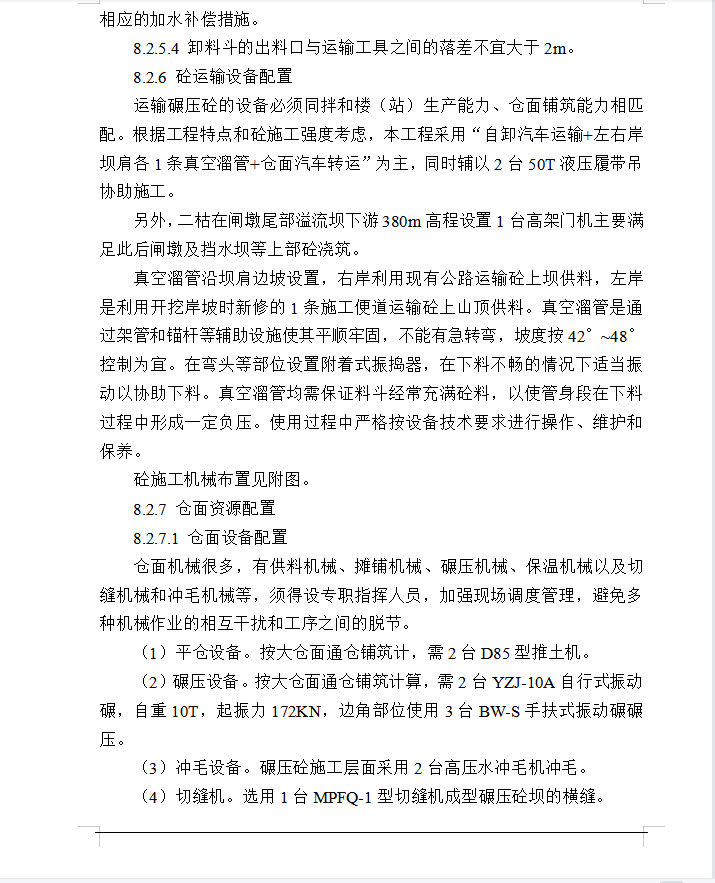 相应的加水补偿措施。

8.2.5.4 卸料斗的出料口与运输工具之间的落差不宜大于 2m。

8.2.6 砼运输设备配置

运输碾压砼的设备必须同拌和楼（站）生产能力、仓面铺筑能力相匹配。根据工程特点和砼施工强度考虑，本工程采用“自卸汽车运输+左右岸坝肩各 1 条真空溜管+仓面汽车转运”为主，同时辅以 2 台 50T 液压履带吊协助施工。

另外，二枯在闸墩尾部溢流坝下游 380m 高程设置 1 台高架门机主要满足此后闸墩及挡水坝等上部砼浇筑。

真空溜管沿坝肩边坡设置，右岸利用现有公路运输砼上坝供料，左岸是利用开挖岸坡时新修的 1 条施工便道运输砼上山顶供料。真空溜管是通过架管和锚杆等辅助设施使其平顺牢固，不能有急转弯，坡度按 42°~48°控制为宜。在弯头等部位设置附着式振捣器，在下料不畅的情况下适当振动以协助下料。真空溜管均需保证料斗经常充满砼料，以使管身段在下料过程中形成一定负压。使用过程中严格按设备技术要求进行操作、维护和保养。

砼施工机械布置见附图。

8.2.7 仓面资源配置

8.2.7.1 仓面设备配置

仓面机械很多，有供料机械、摊铺机械、碾压机械、保温机械以及切缝机械和冲毛机械等，须得设专职指挥人员，加强现场调度管理，避免多种机械作业的相互干扰和工序之间的脱节。

（1）平仓设备。按大仓面通仓铺筑计，需 2 台 D85 型推土机。

（2）碾压设备。按大仓面通仓铺筑计算，需 2 台 YZJ-10A 自行式振动碾，自重 10T，起振力 172KN，边角部位使用 3 台 BW-S 手扶式振动碾碾压。

（3）冲毛设备。碾压砼施工层面采用 2 台高压水冲毛机冲毛。

（4）切缝机。选用 1 台 MPFQ-1 型切缝机成型碾压砼坝的横缝。